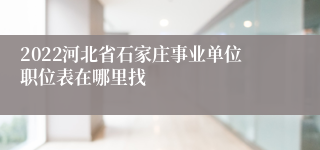 2022河北省石家庄事业单位职位表在哪里找